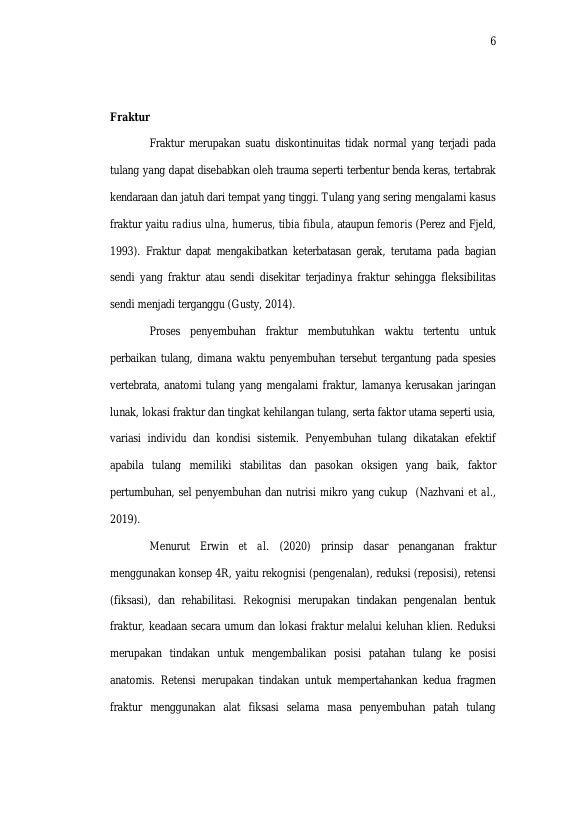 6

Fraktur

Fraktur merupakan suatu diskontinuitas tidak normal yang terjadi pada tulang yang dapat disebabkan oleh trauma seperti terbentur benda keras, tertabrak kendaraan dan jatuh dari tempat yang tinggi. Tulang yang sering mengalami kasus fraktur yaitu radius ulna, humerus, tibia fibula, ataupun femoris (Perez and Fjeld, 1993). Fraktur dapat mengakibatkan keterbatasan gerak, terutama pada bagian sendi yang fraktur atau sendi disekitar terjadinya fraktur sehingga fleksibilitas sendi menjadi terganggu (Gusty, 2014).

Proses penyembuhan fraktur membutuhkan waktu tertentu untuk perbaikan tulang, dimana waktu penyembuhan tersebut tergantung pada spesies vertebrata, anatomi tulang yang mengalami fraktur, lamanya kerusakan jaringan lunak, lokasi fraktur dan tingkat kehilangan tulang, serta faktor utama seperti usia, variasi individu dan kondisi sistemik. Penyembuhan tulang dikatakan efektif apabila tulang memiliki stabilitas dan pasokan oksigen yang baik, faktor pertumbuhan, sel penyembuhan dan nutrisi mikro yang cukup (Nazhvani et al., 2019).

Menurut Erwin et al. (2020) prinsip dasar penanganan fraktur menggunakan konsep 4R, yaitu rekognisi (pengenalan), reduksi (reposisi), retensi (fiksasi), dan rehabilitasi. Rekognisi merupakan tindakan pengenalan bentuk fraktur, keadaan secara umum dan lokasi fraktur melalui keluhan klien. Reduksi merupakan tindakan untuk mengembalikan posisi patahan tulang ke posisi anatomis. Retensi merupakan tindakan untuk mempertahankan kedua fragmen fraktur menggunakan alat fiksasi selama masa penyembuhan patah tulang